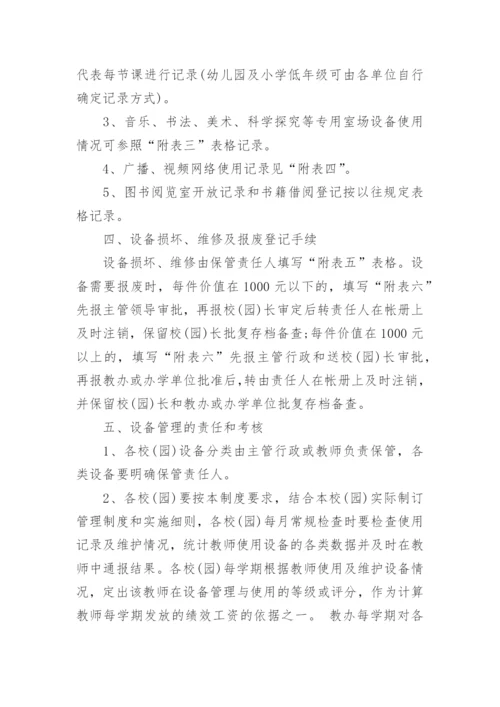 代表每节课进行记录(幼儿园及小学低年级可由各单位自行确定记录方式)。

3、音乐、书法、美术、科学探究等专用室场设备使用情况可参照“附表三”表格记录。

4、广播、视频网络使用记录见“附表四”。

5、图书阅览室开放记录和书籍借阅登记按以往规定表格记录。

四、设备损坏、维修及报废登记手续

设备损坏、维修由保管责任人填写“附表五”表格。设备需要报废时，每件价值在1000元以下的，填写“附表六”先报主管领导审批，再报校(园)长审定后转责任人在帐册上及时注销，保留校(园)长批复存档备查;每件价值在1000元以上的，填写“附表六”先报主管行政和送校(园)长审批，再报教办或办学单位批准后，转由责任人在帐册上及时注销，并保留校(园)长和教办或办学单位批复存档备查。

五、设备管理的责任和考核

1、各校(园)设备分类由主管行政或教师负责保管，各类设备要明确保管责任人。

2、各校(园)要按本制度要求，结合本校(园)实际制订管理制度和实施细则，各校(园)每月常规检查时要检查使用记录及维护情况，统计教师使用设备的各类数据并及时在教师中通报结果。各校(园)每学期根据教师使用及维护设备情况，定出该教师在设备管理与使用的等级或评分，作为计算教师每学期发放的绩效工资的依据之一。 教办每学期对各